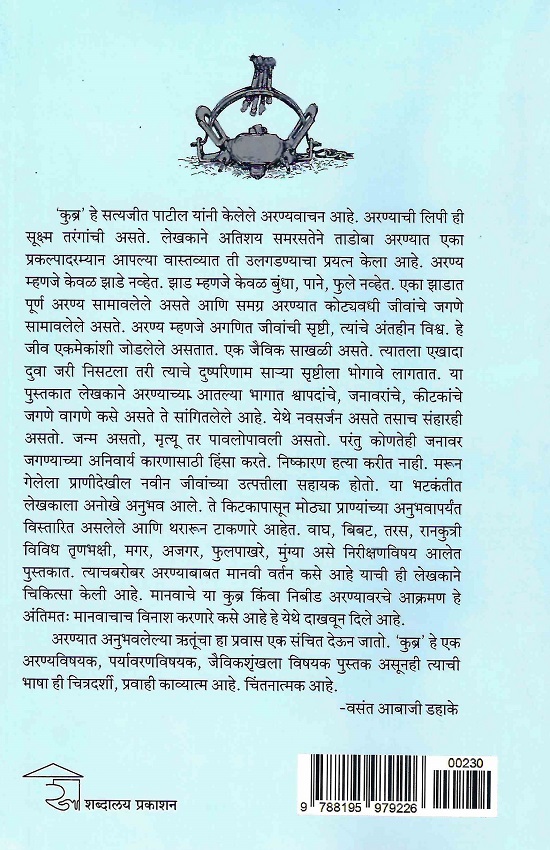 'कुब्र' हे सत्यजीत पाटील यांनी केलेले अरण्यवाचन आहे. अरण्याची लिपी ही सूक्ष्म तरंगांची असते. लेखकाने अतिशय समरसतेने ताडोबा अरण्यात एका प्रकल्पादरम्यान आपल्या वास्तव्यात ती उलगडण्याचा प्रयत्न केला आहे. अरण्य म्हणजे केवळ झाडे नव्हेत. झाड म्हणजे केवळ बुंधा, पाने, फुले नव्हेत. एका झाडात पूर्ण अरण्य सामावलेले असते आणि समग्र अरण्यात कोट्यवधी जीवांचे जगणे सामावलेले असते. अरण्य म्हणजे अगणित जीवांची सृष्टी, त्यांचे अंतहीन विश्व. हे जीव एकमेकांशी जोडलेले असतात. एक जैविक साखळी असते. त्यातला एखादा दुवा जरी निसटला तरी त्याचे दुष्परिणाम साऱ्या सृष्टीला भोगावे लागतात. या पुस्तकात लेखकाने अरण्याच्या आतल्या भागात श्वापदांचे, जनावरांचे, कीटकांचे जगणे वागणे कसे असते ते सांगितलेले आहे. येथे नवसर्जन असते तसाच संहारही असतो. जन्म असतो, मृत्यू तर पावलोपावली असतो. परंतु कोणतेही जनावर जगण्याच्या अनिवार्य कारणासाठी हिंसा करते. निष्कारण हत्या करीत नाही. मरून गेलेला प्राणीदेखील नवीन जीवांच्या उत्पत्तीला सहायक होतो. या भटकंतीत लेखकाला अनोखे अनुभव आले. ते किटकापासून मोठ्या प्राण्यांच्या अनुभवापर्यंत विस्तारित असलेले आणि थरारून टाकणारे आहेत. वाघ, बिबट, तरस, रानकुत्री विविध तृणभक्षी, मगर, अजगर, फुलपाखरे, मुंग्या असे निरीक्षणविषय आलेत पुस्तकात. त्याचबरोबर अरण्याबाबत मानवी वर्तन कसे आहे याची ही लेखकाने चिकित्सा केली आहे. मानवाचे या कुब्र किंवा निबीड अरण्यावरचे आक्रमण हे अंतिमतः मानवाचाच विनाश करणारे कसे आहे हे येथे दाखवून दिले आहे.

अरण्यात अनुभवलेल्या ऋतूंचा हा प्रवास एक संचित देऊन जातो. 'कुब्र' हे एक अरण्यविषयक, पर्यावरणविषयक, जैविकशृंखला विषयक पुस्तक असूनही त्याची भाषा ही चित्रदर्शी, प्रवाही काव्यात्म आहे. चिंतनात्मक आहे.

-वसंत आबाजी डहाके

शब्दालय प्रकाशन

00230
9 788195 979226